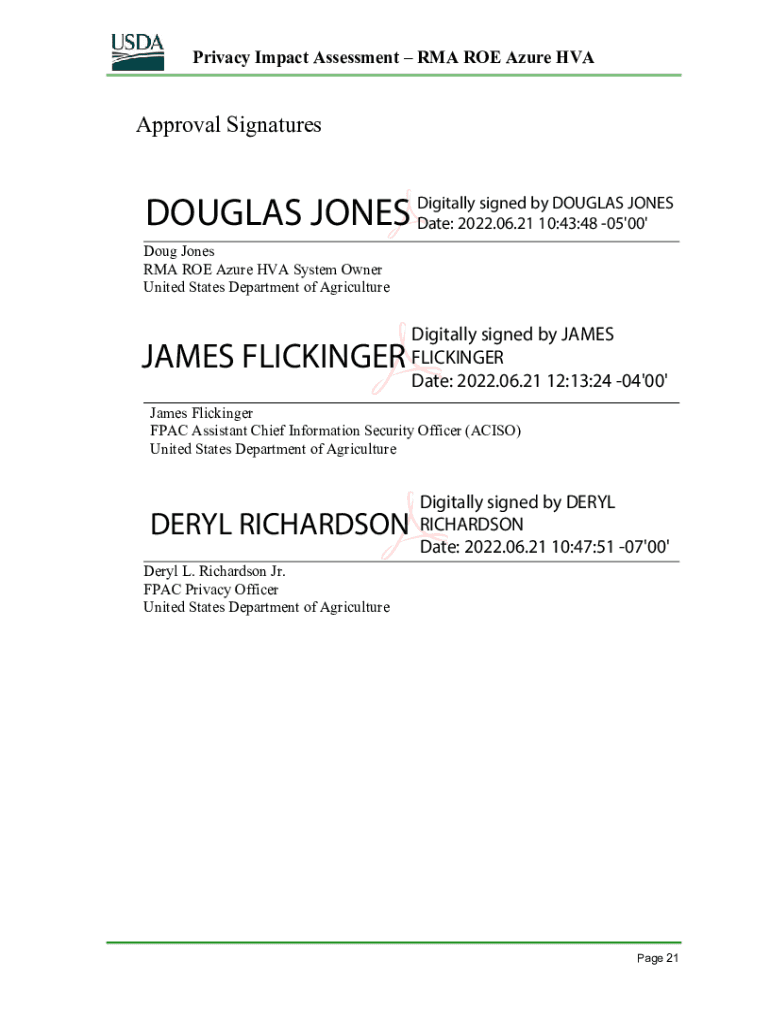 USDA

Privacy Impact Assessment – RMA ROE Azure HVA

Approval Signatures

DOUGLAS JONES Digitally signed by DOUGLAS JONES Date: 2022.06.21 10:43:48 -05'00'

Doug Jones
RMA ROE Azure HVA System Owner
United States Department of Agriculture

JAMES FLICKINGER Digitally signed by JAMES FLICKINGER Date: 2022.06.21 12:13:24 -04'00'

James Flickinger
FPAC Assistant Chief Information Security Officer (ACISO)
United States Department of Agriculture

DERYL RICHARDSON Digitally signed by DERYL RICHARDSON Date: 2022.06.21 10:47:51 -07'00'

Deryl L. Richardson Jr.
FPAC Privacy Officer
United States Department of Agriculture

Page 21